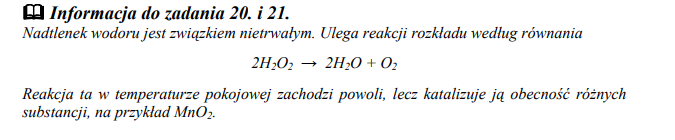 Informacja do zadania 20. i 21.
Nadtlenek wodoru jest związkiem nietrwałym. Ulega reakcji rozkładu według równania

$2H_2O_2 \rightarrow 2H_2O + O_2$

Reakcja ta w temperaturze pokojowej zachodzi powoli, lecz katalizuje ją obecność różnych substancji, na przykład $MnO_2$.